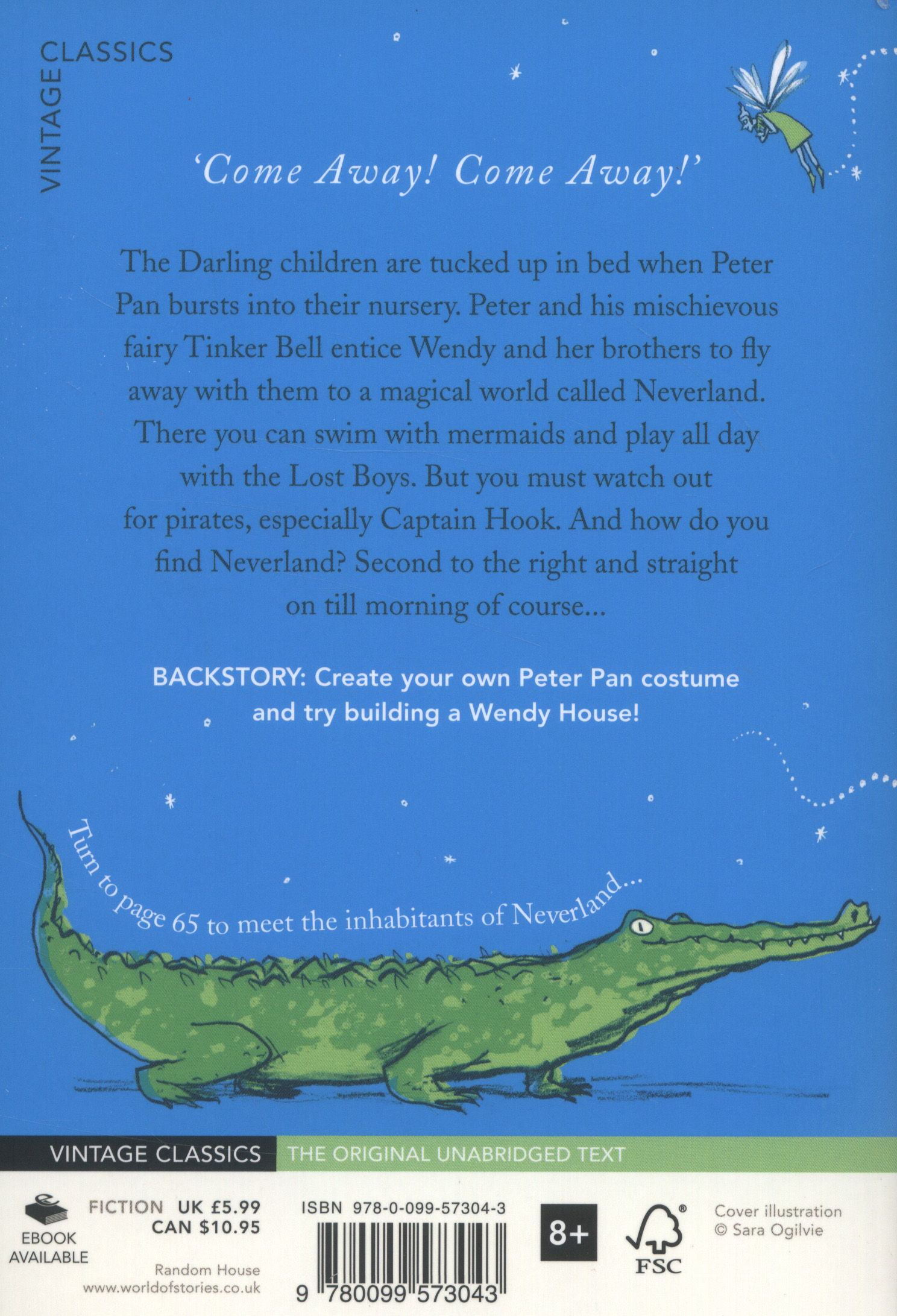 VINTAGE CLASSICS

'Come Away! Come Away!'

The Darling children are tucked up in bed when Peter Pan bursts into their nursery. Peter and his mischievous fairy Tinker Bell entice Wendy and her brothers to fly away with them to a magical world called Neverland. There you can swim with mermaids and play all day with the Lost Boys. But you must watch out for pirates, especially Captain Hook. And how do you find Neverland? Second to the right and straight on till morning of course...

BACKSTORY: Create your own Peter Pan costume and try building a Wendy House!

Turn to page 65 to meet the inhabitants of Neverland...

VINTAGE CLASSICS THE ORIGINAL UNABRIDGED TEXT

EBOOK AVAILABLE

FICTION UK £5.99
CAN $10.95

Random House
www.worldofstories.co.uk

ISBN 978-0-099-57304-3

9 780099 573043

8+

FSC

Cover illustration
© Sara Ogilvie